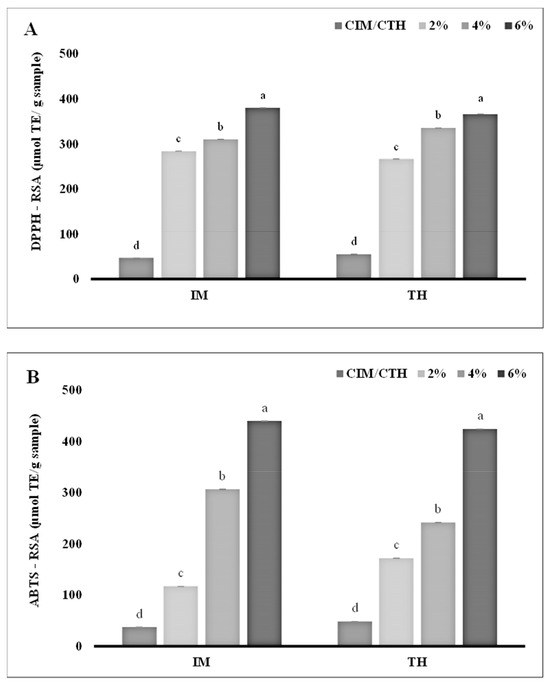 A

CIM/CTH 2% 4% 6%

DPPH - RSA (µmol TE/ g sample)

500
400
300
200
100
0

d c b a d c b a

IM TH

B

CIM/CTH 2% 4% 6%

ABTS - RSA (µmol TE/g sample)

500
400
300
200
100
0

d c b a d c b a

IM TH